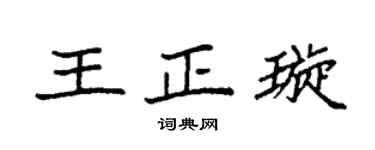 王正璇
词典网